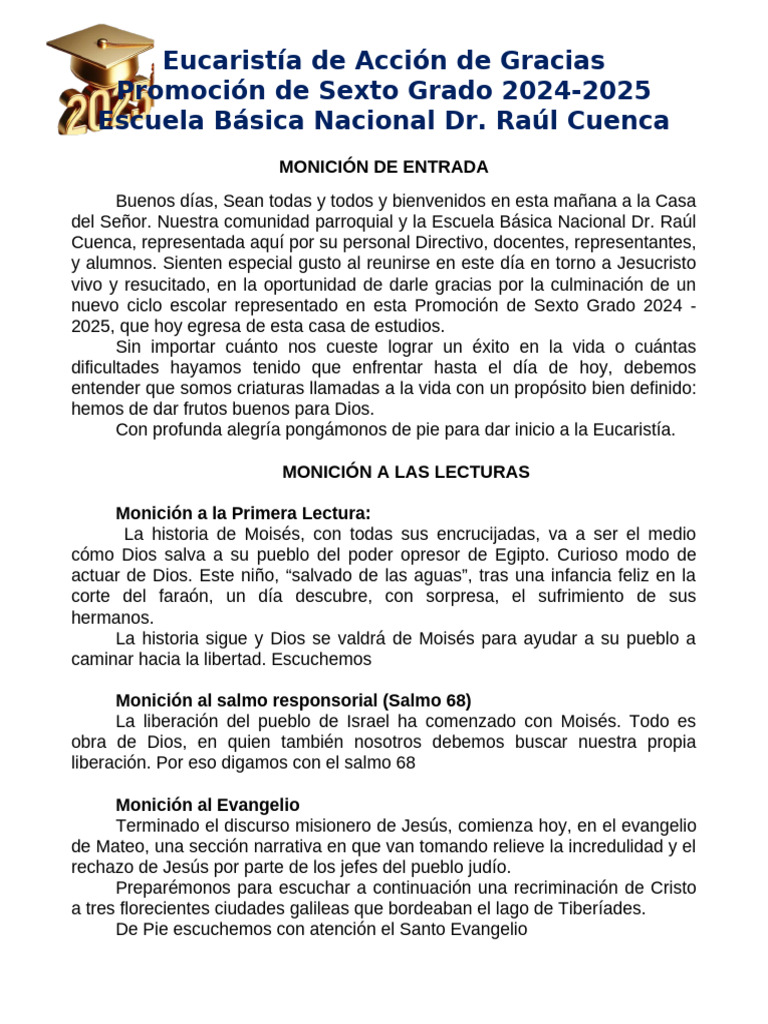 2025

Eucaristía de Acción de Gracias
Promoción de Sexto Grado 2024-2025
Escuela Básica Nacional Dr. Raúl Cuenca

MONICIÓN DE ENTRADA

Buenos días, Sean todas y todos y bienvenidos en esta mañana a la Casa del Señor. Nuestra comunidad parroquial y la Escuela Básica Nacional Dr. Raúl Cuenca, representada aquí por su personal Directivo, docentes, representantes, y alumnos. Sienten especial gusto al reunirse en este día en torno a Jesucristo vivo y resucitado, en la oportunidad de darle gracias por la culminación de un nuevo ciclo escolar representado en esta Promoción de Sexto Grado 2024 - 2025, que hoy egresa de esta casa de estudios.

Sin importar cuánto nos cueste lograr un éxito en la vida o cuántas dificultades hayamos tenido que enfrentar hasta el día de hoy, debemos entender que somos criaturas llamadas a la vida con un propósito bien definido: hemos de dar frutos buenos para Dios.

Con profunda alegría pongámonos de pie para dar inicio a la Eucaristía.

MONICIÓN A LAS LECTURAS

Monición a la Primera Lectura:

La historia de Moisés, con todas sus encrucijadas, va a ser el medio cómo Dios salva a su pueblo del poder opresor de Egipto. Curioso modo de actuar de Dios. Este niño, “salvado de las aguas”, tras una infancia feliz en la corte del faraón, un día descubre, con sorpresa, el sufrimiento de sus hermanos.

La historia sigue y Dios se valdrá de Moisés para ayudar a su pueblo a caminar hacia la libertad. Escuchemos

Monición al salmo responsorial (Salmo 68)

La liberación del pueblo de Israel ha comenzado con Moisés. Todo es obra de Dios, en quien también nosotros debemos buscar nuestra propia liberación. Por eso digamos con el salmo 68

Monición al Evangelio

Terminado el discurso misionero de Jesús, comienza hoy, en el evangelio de Mateo, una sección narrativa en que van tomando relieve la incredulidad y el rechazo de Jesús por parte de los jefes del pueblo judío.

Preparémonos para escuchar a continuación una recriminación de Cristo a tres florecientes ciudades galileas que bordeaban el lago de Tiberíades.

De Pie escuchemos con atención el Santo Evangelio